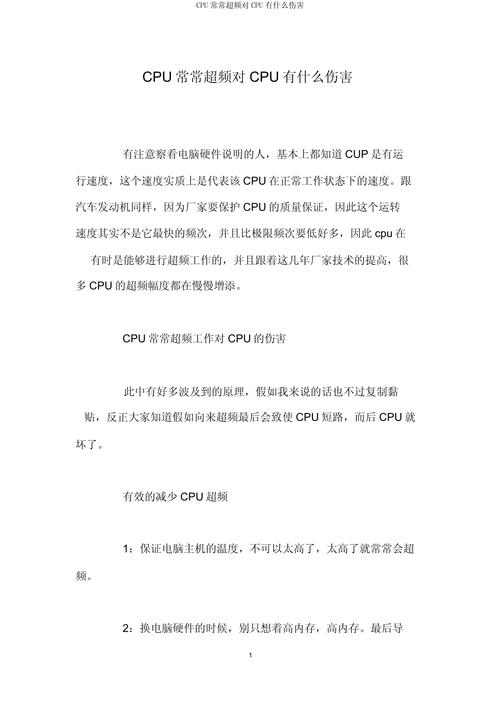 CPU 常常超频对 CPU 有什么伤害

CPU 常常超频对 CPU 有什么伤害

有注意察看电脑硬件说明的人，基本上都知道 CUP 是有运行速度，这个速度实质上是代表该 CPU 在正常工作状态下的速度。跟汽车发动机同样，因为厂家要保护 CPU 的质量保证，因此这个运转速度其实不是它最快的频次，并且比极限频次要低好多，因此 cpu 在有时是能够进行超频工作的，并且跟着这几年厂家技术的提高，很多 CPU 的超频幅度都在慢慢增添。

CPU 常常超频工作对 CPU 的伤害

此中有好多波及到的原理，假如我来说的话也不过复制黏贴，反正大家知道假如向来超频最后会致使 CPU 短路，而后 CPU 就坏了。

有效的减少 CPU 超频

1：保证电脑主机的温度，不可以太高了，太高了就常常会超频。

2：换电脑硬件的时候，别只想着高内存，高内存。最后导

1